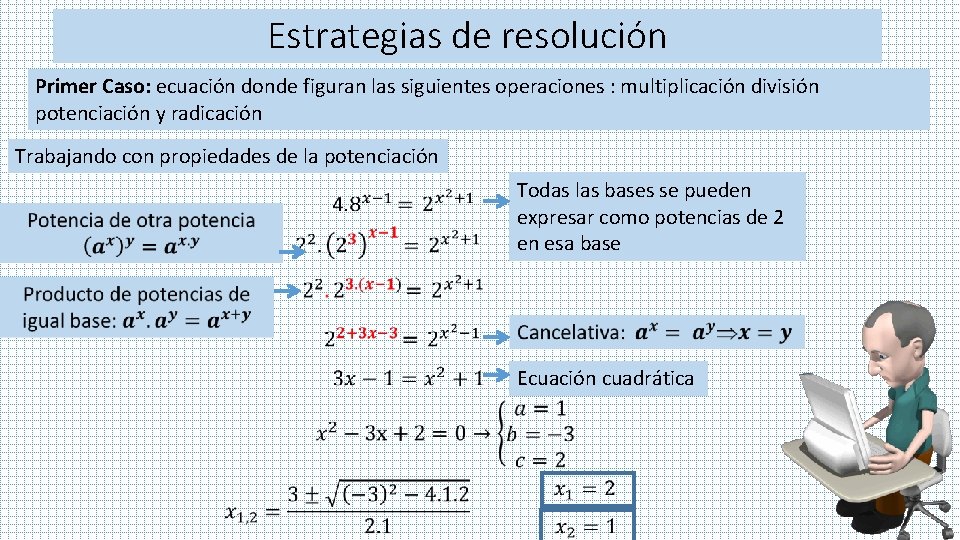 Estrategias de resolución

Primer Caso: ecuación donde figuran las siguientes operaciones : multiplicación división potenciación y radicación

Trabajando con propiedades de la potenciación

$4.8^{x-1} = 2^{x^2+1}$

Todas las bases se pueden expresar como potencias de 2 en esa base

Potencia de otra potencia $(a^x)^y = a^{x.y}$

$2^2.(2^3)^{x-1} = 2^{x^2+1}$

Producto de potencias de igual base: $a^x.a^y = a^{x+y}$

$2^2.2^{3.(x-1)} = 2^{x^2+1}$

$2^{2+3x-3} = 2^{x^2-1}$

Cancelativa: $a^x = a^y \Rightarrow x = y$

$3x - 1 = x^2 + 1$

Ecuación cuadrática

$x^2 - 3x + 2 = 0 \rightarrow \begin{cases} a = 1 \\ b = -3 \\ c = 2 \end{cases}$

$x_{1,2} = \frac{3 \pm \sqrt{(-3)^2 - 4.1.2}}{2.1}$

$x_1 = 2$

$x_2 = 1$